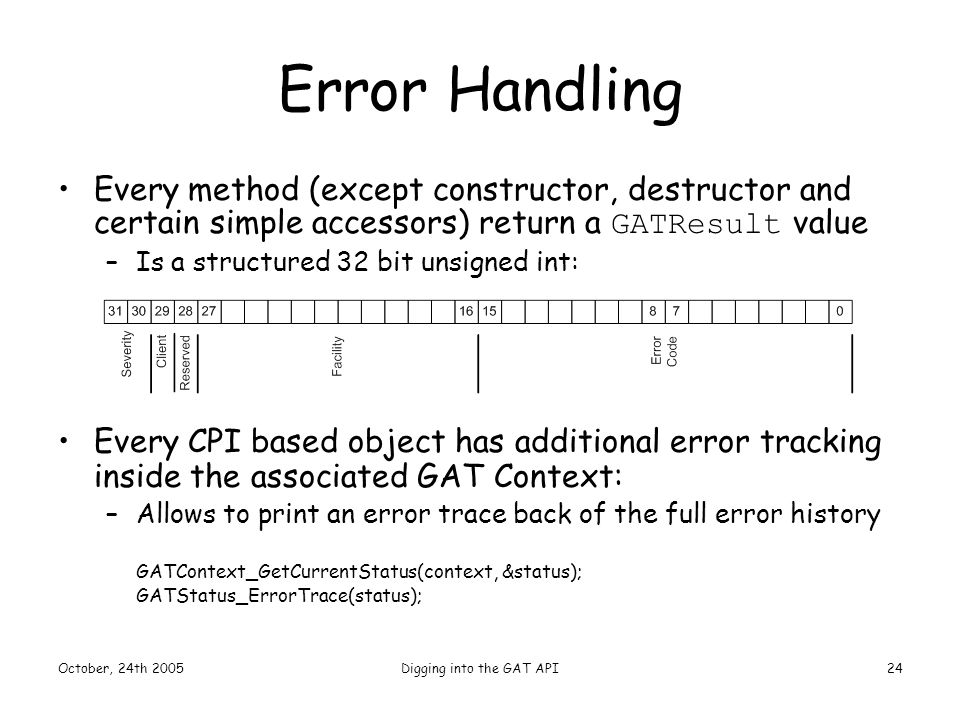 Error Handling

• Every method (except constructor, destructor and certain simple accessors) return a GATResult value

– Is a structured 32 bit unsigned int:

31 30 29 28 27 16 15 8 7 0

Severity Client Reserved Facility Error Code

• Every CPI based object has additional error tracking inside the associated GAT Context:

– Allows to print an error trace back of the full error history

GATContext_GetCurrentStatus(context, &status);
GATStatus_ErrorTrace(status);

October, 24th 2005 Digging into the GAT API 24